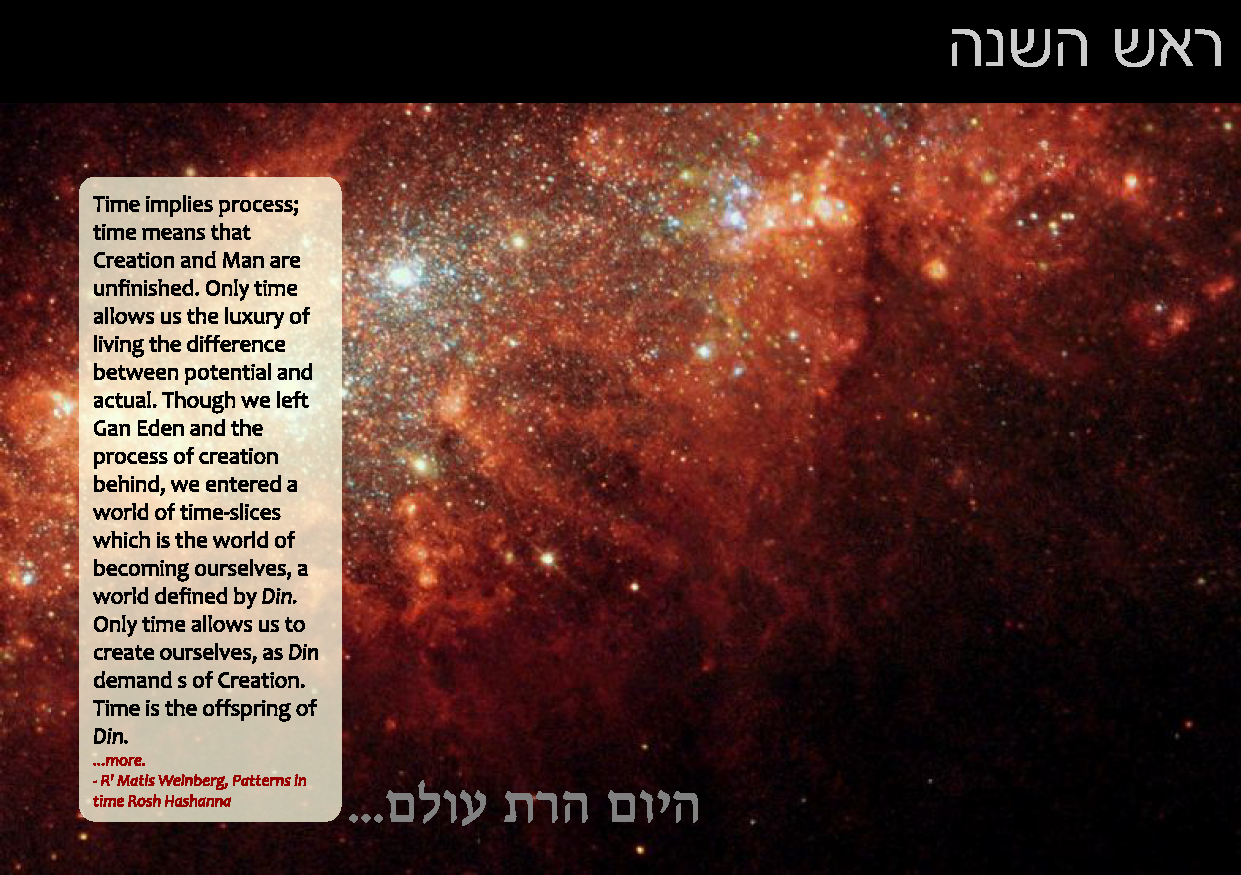 ראש השנה

Time implies process; time means that Creation and Man are unfinished. Only time allows us the luxury of living the difference between potential and actual. Though we left Gan Eden and the process of creation behind, we entered a world of time-slices which is the world of becoming ourselves, a world defined by Din. Only time allows us to create ourselves, as Din demand s of Creation. Time is the offspring of Din.

...more.
- R' Matis Weinberg, Patterns in time Rosh Hashanna

היום הרת עולם...